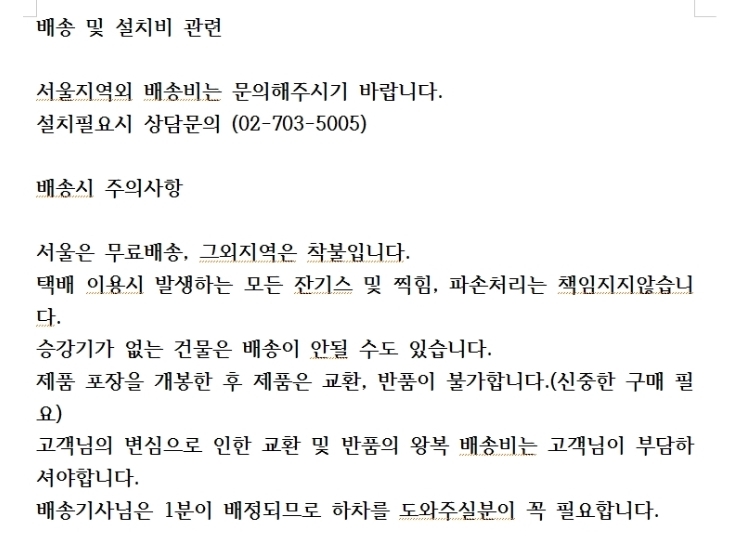 배송 및 설치비 관련

서울지역외 배송비는 문의해주시기 바랍니다.
설치필요시 상담문의 (02-703-5005)

배송시 주의사항

서울은 무료배송, 그외지역은 착불입니다.
택배 이용시 발생하는 모든 잔기스 및 찍힘, 파손처리는 책임지지않습니다.
승강기가 없는 건물은 배송이 안될 수도 있습니다.
제품 포장을 개봉한 후 제품은 교환, 반품이 불가합니다.(신중한 구매 필요)
고객님의 변심으로 인한 교환 및 반품의 왕복 배송비는 고객님이 부담하셔야합니다.
배송기사님은 1분이 배정되므로 하차를 도와주실분이 꼭 필요합니다.